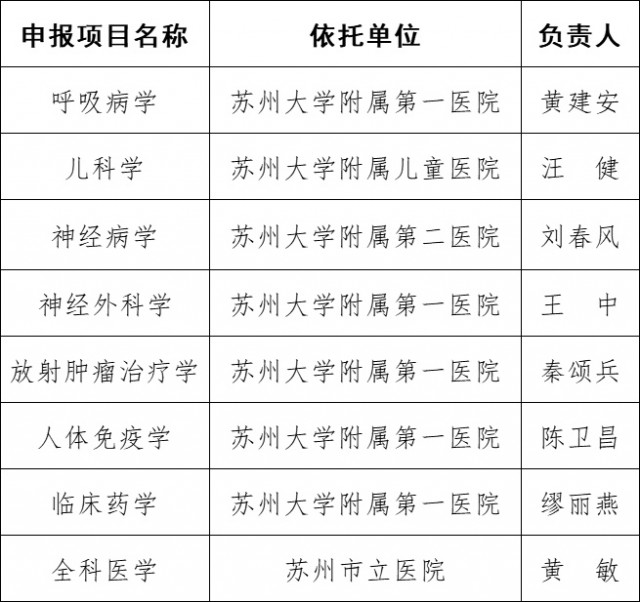 | 申报项目名称 | 依托单位 | 负责人 |
|---|---|---|
| 呼吸病学 | 苏州大学附属第一医院 | 黄建安 |
| 儿科学 | 苏州大学附属儿童医院 | 汪　健 |
| 神经病学 | 苏州大学附属第二医院 | 刘春风 |
| 神经外科学 | 苏州大学附属第一医院 | 王　中 |
| 放射肿瘤治疗学 | 苏州大学附属第一医院 | 秦颂兵 |
| 人体免疫学 | 苏州大学附属第一医院 | 陈卫昌 |
| 临床药学 | 苏州大学附属第一医院 | 缪丽燕 |
| 全科医学 | 苏州市立医院 | 黄　敏 |